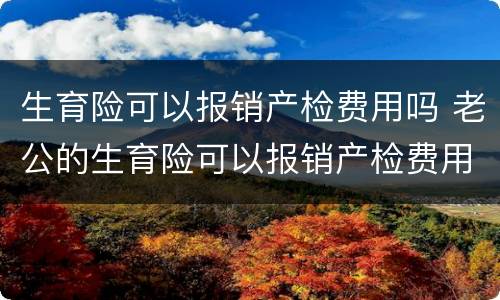 生育险可以报销产检费用吗 老公的生育险可以报销产检费用